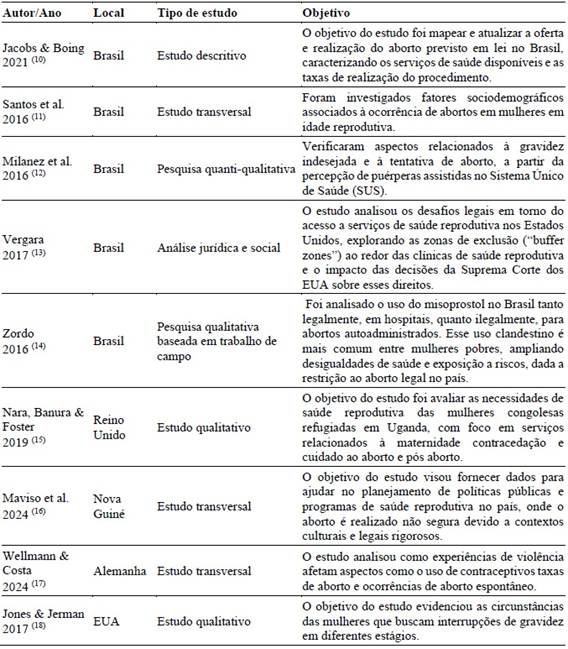 | Autor/Ano | Local | Tipo de estudo | Objetivo |
|---|---|---|---|
| Jacobs & Boing 2021 $^{(10)}$ | Brasil | Estudo descritivo | O objetivo do estudo foi mapear e atualizar a oferta e realização do aborto previsto em lei no Brasil, caracterizando os serviços de saúde disponíveis e as taxas de realização do procedimento. |
| Santos et al. 2016 $^{(11)}$ | Brasil | Estudo transversal | Foram investigados fatores sociodemográficos associados à ocorrência de abortos em mulheres em idade reprodutiva. |
| Milanez et al. 2016 $^{(12)}$ | Brasil | Pesquisa quanti-qualitativa | Verificaram aspectos relacionados à gravidez indesejada e à tentativa de aborto, a partir da percepção de puérperas assistidas no Sistema Único de Saúde (SUS). |
| Vergara 2017 $^{(13)}$ | Brasil | Análise jurídica e social | O estudo analisou os desafios legais em torno do acesso a serviços de saúde reprodutiva nos Estados Unidos, explorando as zonas de exclusão ("buffer zones") ao redor das clínicas de saúde reprodutiva e o impacto das decisões da Suprema Corte dos EUA sobre esses direitos. |
| Zordo 2016 $^{(14)}$ | Brasil | Pesquisa qualitativa baseada em trabalho de campo | Foi analisado o uso do misoprostol no Brasil tanto legalmente, em hospitais, quanto ilegalmente, para abortos autoadministrados. Esse uso clandestino é mais comum entre mulheres pobres, ampliando desigualdades de saúde e exposição a riscos, dada a restrição ao aborto legal no país. |
| Nara, Banura & Foster 2019 $^{(15)}$ | Reino Unido | Estudo qualitativo | O objetivo do estudo foi avaliar as necessidades de saúde reprodutiva das mulheres congolesas refugiadas em Uganda, com foco em serviços relacionados à maternidade contracedação e cuidado ao aborto e pós aborto. |
| Maviso et al. 2024 $^{(16)}$ | Nova Guiné | Estudo transversal | O objetivo do estudo visou fornecer dados para ajudar no planejamento de políticas públicas e programas de saúde reprodutiva no país, onde o aborto é realizado não segura devido a contextos culturais e legais rigorosos. |
| Wellmann & Costa 2024 $^{(17)}$ | Alemanha | Estudo transversal | O estudo analisou como experiências de violência afetam aspectos como o uso de contraceptivos taxas de aborto e ocorrências de aborto espontâneo. |
| Jones & Jerman 2017 $^{(18)}$ | EUA | Estudo qualitativo | O objetivo do estudo evidenciou as circunstâncias das mulheres que buscam interrupções de gravidez em diferentes estágios. |